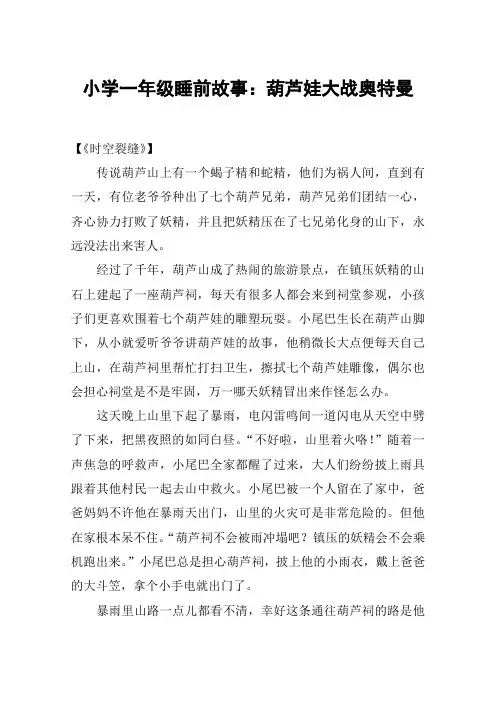 小学一年级睡前故事：葫芦娃大战奥特曼

【《时空裂缝》】

传说葫芦山上有一个蝎子精和蛇精，他们为祸人间，直到有一天，有位老爷爷种出了七个葫芦兄弟，葫芦兄弟们团结一心，齐心协力打败了妖精，并且把妖精压在了七兄弟化身的山下，永远没法出来害人。

经过了千年，葫芦山成了热闹的旅游景点，在镇压妖精的山石上建起了一座葫芦祠，每天有很多人都会来到祠堂参观，小孩子们更喜欢围着七个葫芦娃的雕塑玩耍。小尾巴生长在葫芦山脚下，从小就爱听爷爷讲葫芦娃的故事，他稍微长大点便每天自己上山，在葫芦祠里帮忙打扫卫生，擦拭七个葫芦娃雕像，偶尔也会担心祠堂是不是牢固，万一哪天妖精冒出来作怪怎么办。

这天晚上山里下起了暴雨，电闪雷鸣间一道闪电从天空中劈了下来，把黑夜照的如同白昼。“不好啦，山里着火咯！”随着一声焦急的呼救声，小尾巴全家都醒了过来，大人们纷纷披上雨具跟着其他村民一起去山中救火。小尾巴被一个人留在了家中，爸爸妈妈不许他在暴雨天出门，山里的火灾可是非常危险的。但他在家根本呆不住。“葫芦祠不会被雨冲塌吧？镇压的妖精会不会乘机跑出来。”小尾巴总是担心葫芦祠，披上他的小雨衣，戴上爸爸的大斗笠，拿个小手电就出门了。

暴雨里山路一点儿都看不清，幸好这条通往葫芦祠的路是他